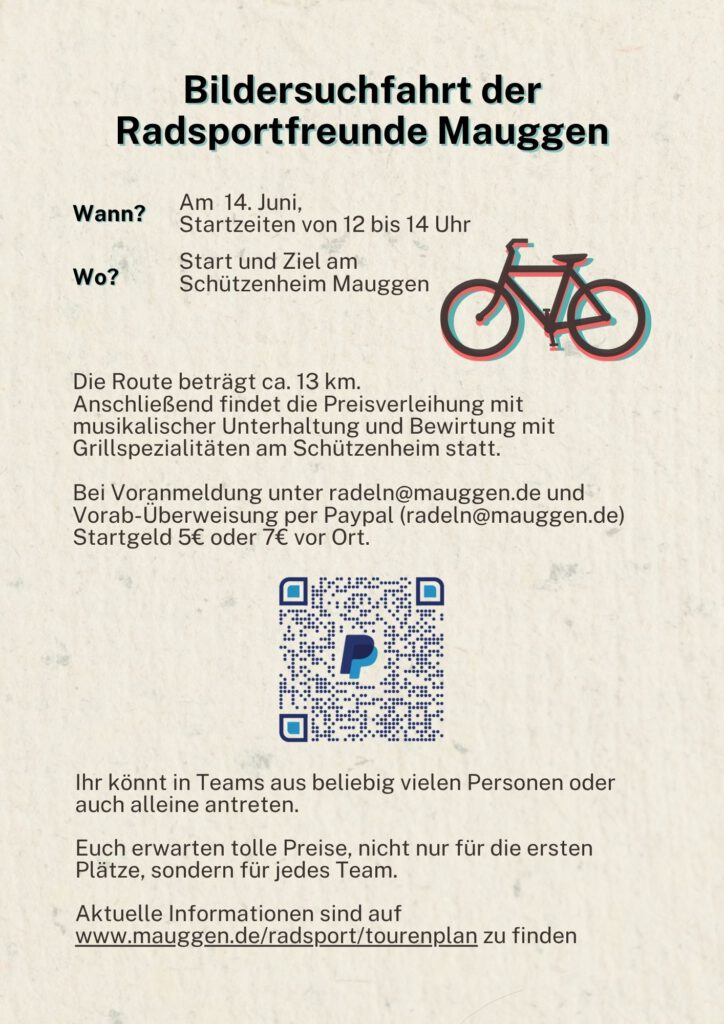 Bildersuchfahrt der Radsportfreunde Mauggen

Wann? Am 14. Juni, Startzeiten von 12 bis 14 Uhr

Wo? Start und Ziel am Schützenheim Mauggen

Die Route beträgt ca. 13 km. Anschließend findet die Preisverleihung mit musikalischer Unterhaltung und Bewirtung mit Grillspezialitäten am Schützenheim statt.

Bei Voranmeldung unter radeln@mauggen.de und Vorab-Überweisung per Paypal (radeln@mauggen.de) Startgeld 5€ oder 7€ vor Ort.

Ihr könnt in Teams aus beliebig vielen Personen oder auch alleine antreten.

Euch erwarten tolle Preise, nicht nur für die ersten Plätze, sondern für jedes Team.

Aktuelle Informationen sind auf www.mauggen.de/radsport/tourenplan zu finden